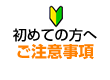 初めての方へ
ご注意事項